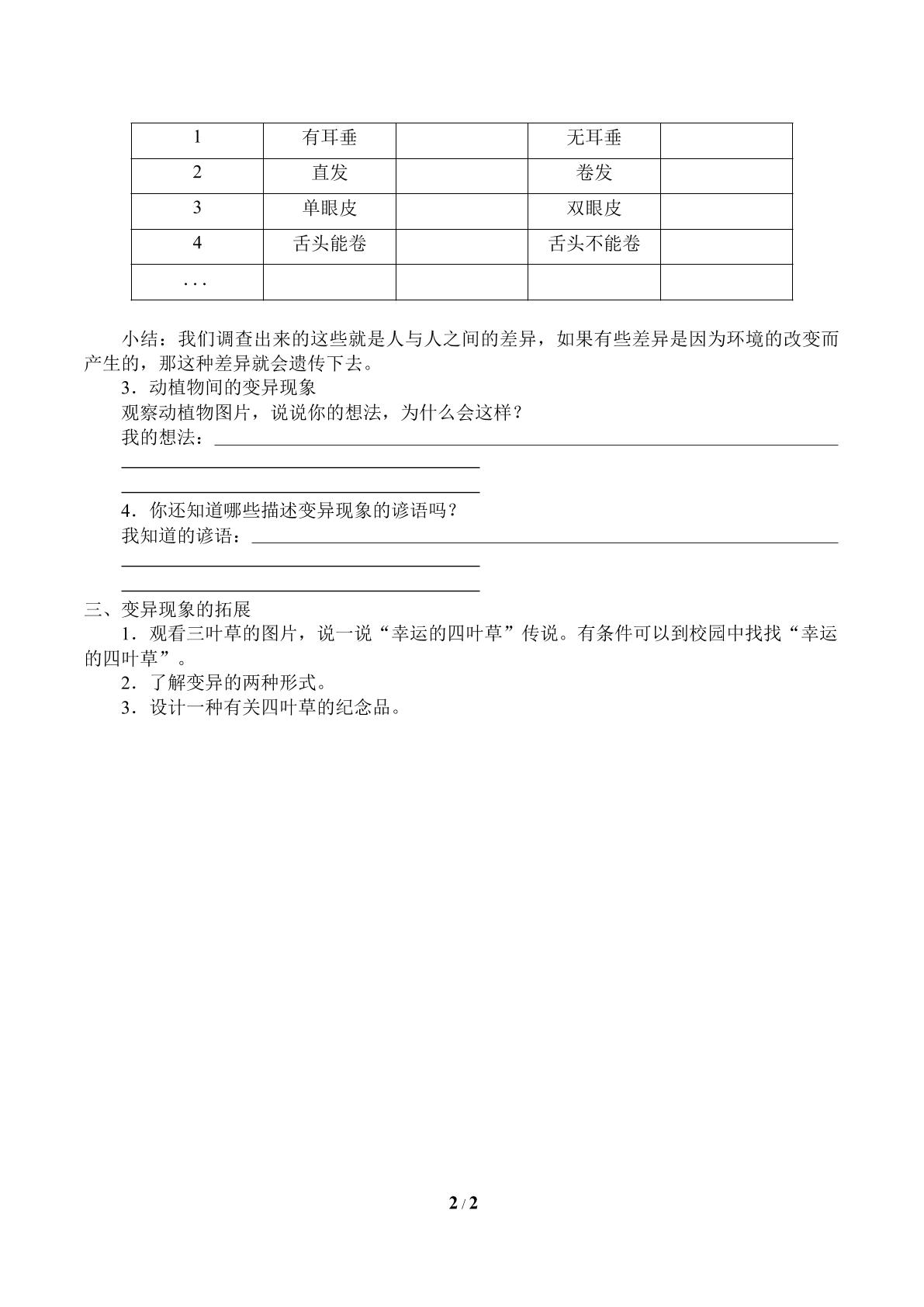 | 1 | 有耳垂 |  | 无耳垂 |  |
|---|---|---|---|---|
| 2 | 直发 |  | 卷发 |  |
| 3 | 单眼皮 |  | 双眼皮 |  |
| 4 | 舌头能卷 |  | 舌头不能卷 |  |
| ... |  |  |  |  |

小结：我们调查出来的这些就是人与人之间的差异，如果有些差异是因为环境的改变而产生的，那这种差异就会遗传下去。

3．动植物间的变异现象

观察动植物图片，说说你的想法，为什么会这样？

我的想法：____

____

____

4．你还知道哪些描述变异现象的谚语吗？

我知道的谚语：____

____

____

三、变异现象的拓展

1．观看三叶草的图片，说一说“幸运的四叶草”传说。有条件可以到校园中找找“幸运的四叶草”。

2．了解变异的两种形式。

3．设计一种有关四叶草的纪念品。

2 / 2